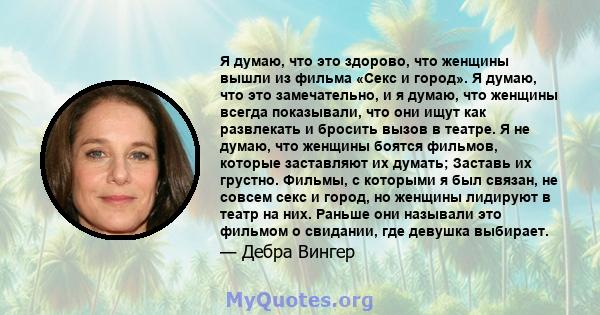 Я думаю, что это здорово, что женщины вышли из фильма «Секс и город». Я думаю, что это замечательно, и я думаю, что женщины всегда показывали, что они ищут как развлекать и бросить вызов в театре. Я не думаю, что женщины боятся фильмов, которые заставляют их думать; Заставь их грустно. Фильмы, с которыми я был связан, не совсем секс и город, но женщины лидируют в театр на них. Раньше они называли это фильмом о свидании, где девушка выбирает.

— Дебра Вингер

MyQuotes.org